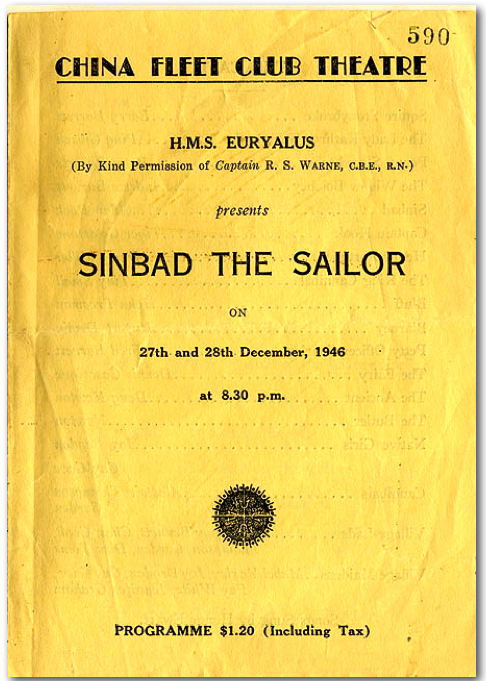 590

CHINA FLEET CLUB THEATRE

H.M.S. EURYALUS
(By Kind Permission of Captain R. S. WARNE, C.B.E., R.N.)

presents

SINBAD THE SAILOR

ON

27th and 28th December, 1946

at 8.30 p.m.

PROGRAMME $1.20 (Including Tax)